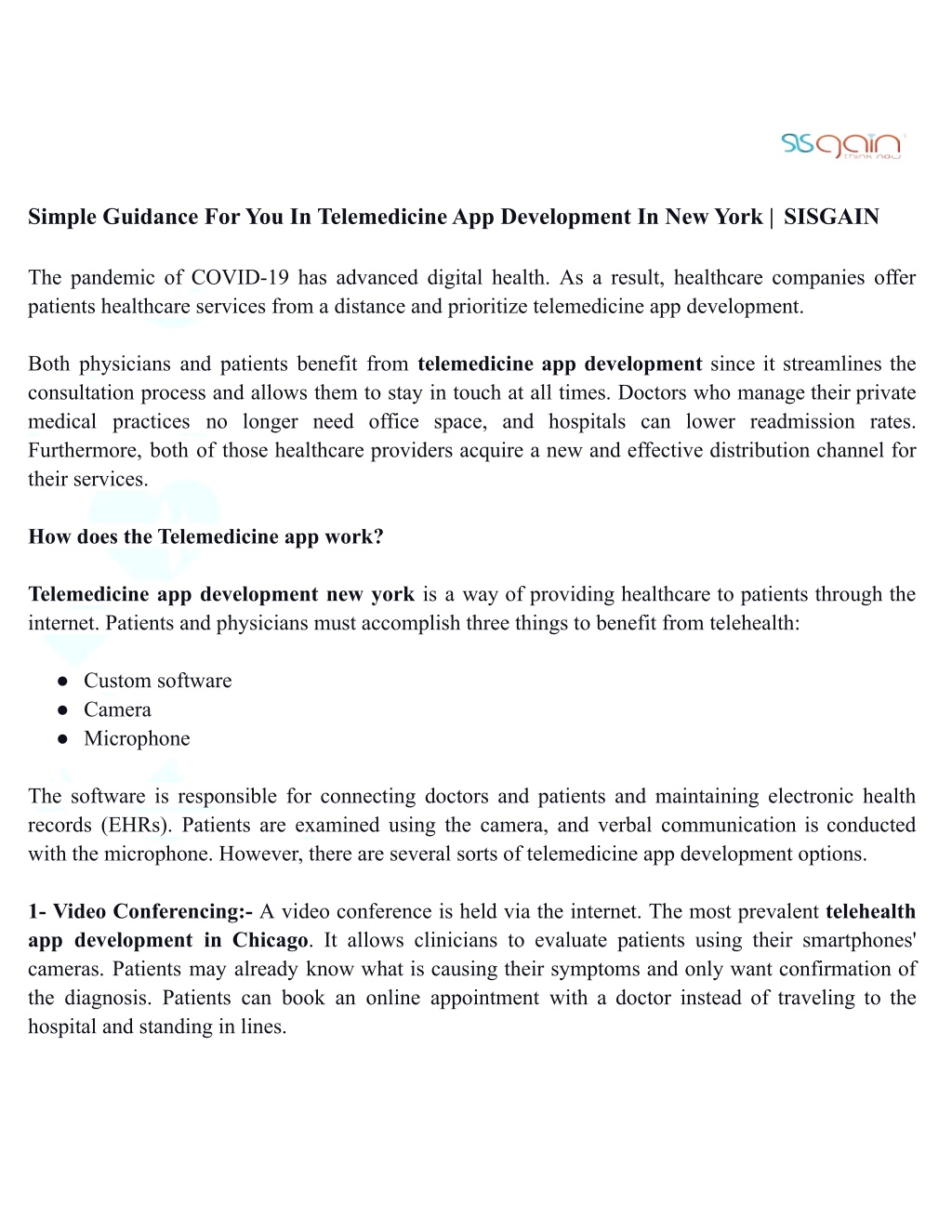 sisgain
think now

Simple Guidance For You In Telemedicine App Development In New York | SISGAIN

The pandemic of COVID-19 has advanced digital health. As a result, healthcare companies offer patients healthcare services from a distance and prioritize telemedicine app development.

Both physicians and patients benefit from telemedicine app development since it streamlines the consultation process and allows them to stay in touch at all times. Doctors who manage their private medical practices no longer need office space, and hospitals can lower readmission rates. Furthermore, both of those healthcare providers acquire a new and effective distribution channel for their services.

How does the Telemedicine app work?

Telemedicine app development new york is a way of providing healthcare to patients through the internet. Patients and physicians must accomplish three things to benefit from telehealth:

● Custom software
● Camera
● Microphone

The software is responsible for connecting doctors and patients and maintaining electronic health records (EHRs). Patients are examined using the camera, and verbal communication is conducted with the microphone. However, there are several sorts of telemedicine app development options.

1- Video Conferencing:- A video conference is held via the internet. The most prevalent telehealth app development in Chicago. It allows clinicians to evaluate patients using their smartphones' cameras. Patients may already know what is causing their symptoms and only want confirmation of the diagnosis. Patients can book an online appointment with a doctor instead of traveling to the hospital and standing in lines.